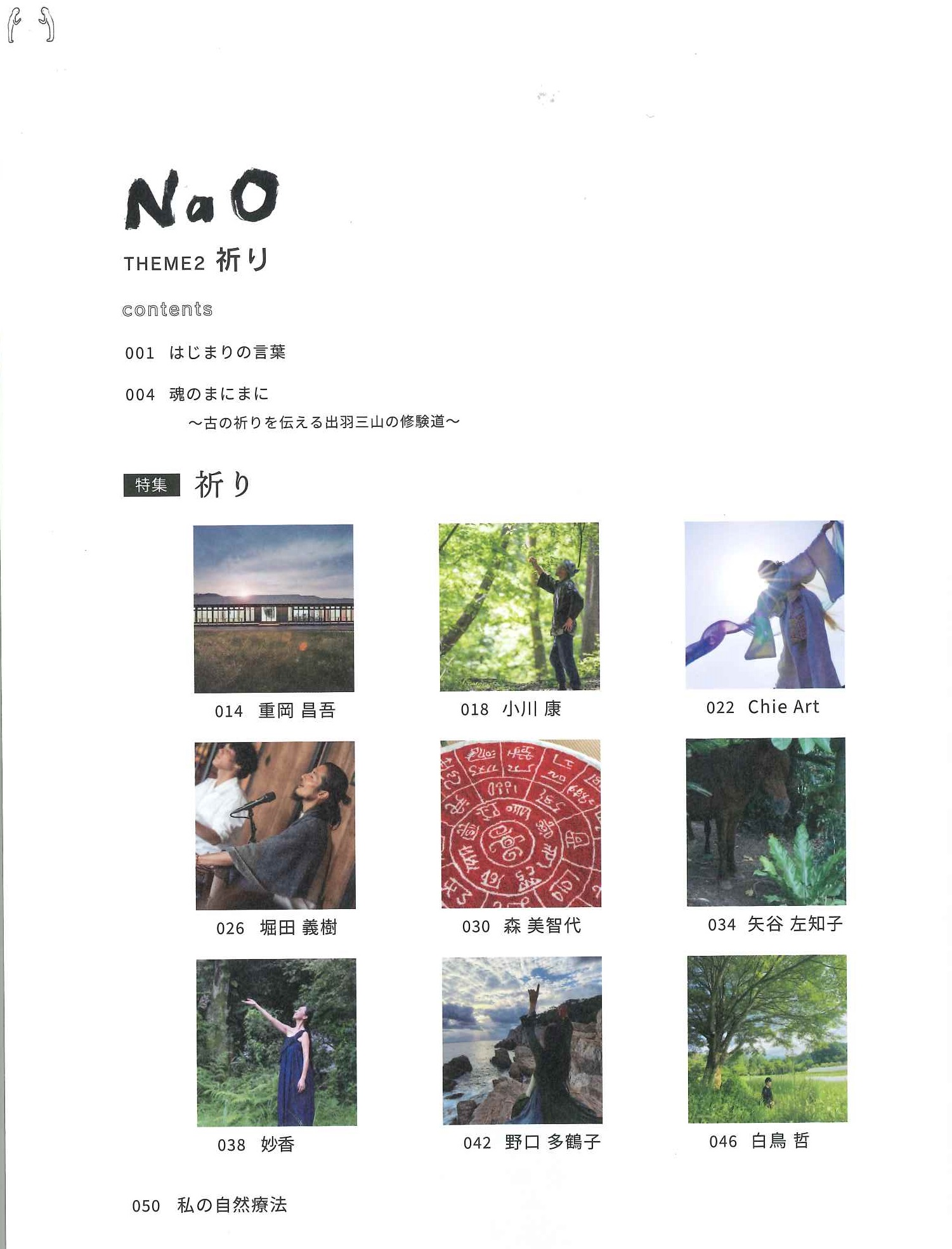 NaO

THEME2 祈り

contents

001 はじまりの言葉

004 魂のまにまに
～古の祈りを伝える出羽三山の修験道～

特集 祈り

014 重岡 昌吾

018 小川 康

022 Chie Art

026 堀田 義樹

030 森 美智代

034 矢谷 左知子

038 妙香

042 野口 多鶴子

046 白鳥 哲

050 私の自然療法